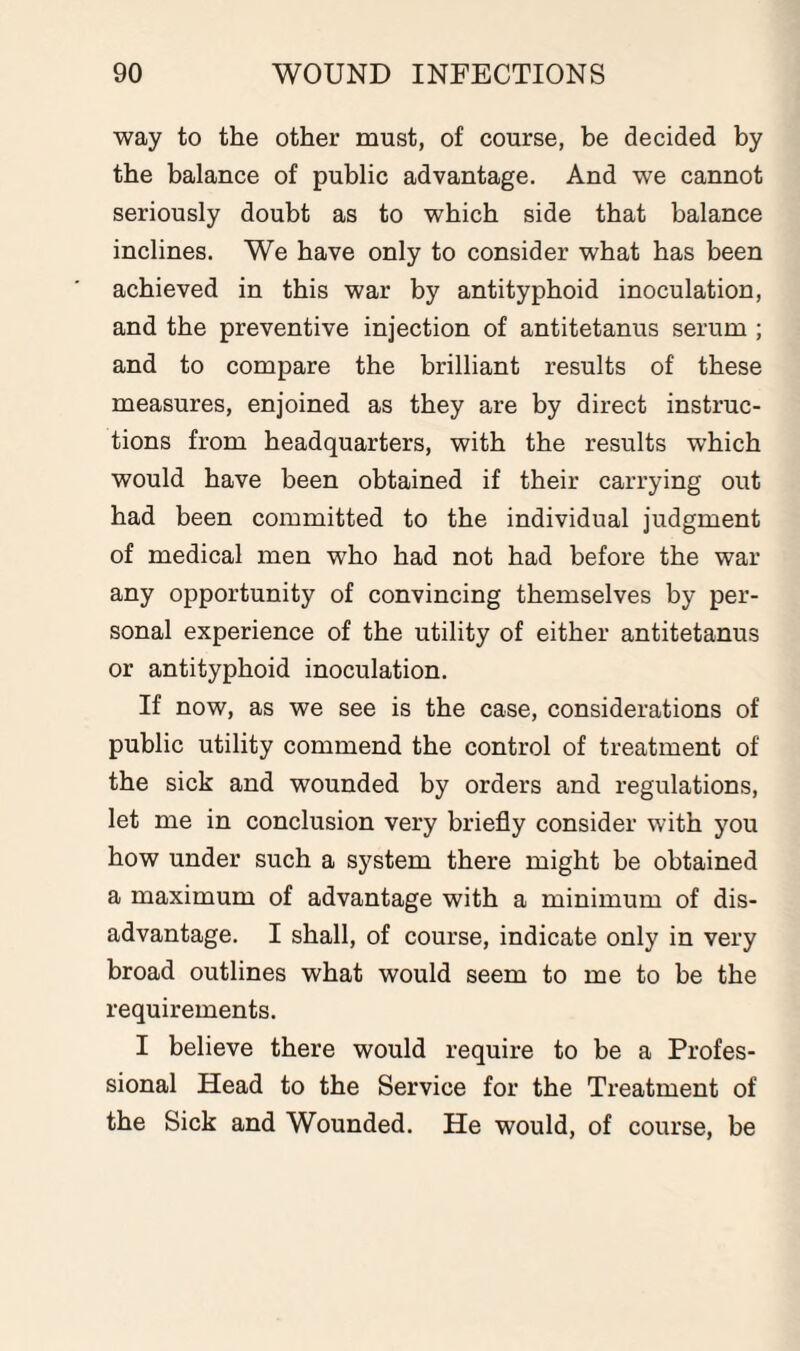 90 WOUND INFECTIONS

way to the other must, of course, be decided by the balance of public advantage. And we cannot seriously doubt as to which side that balance inclines. We have only to consider what has been achieved in this war by antityphoid inoculation, and the preventive injection of antitetanus serum ; and to compare the brilliant results of these measures, enjoined as they are by direct instructions from headquarters, with the results which would have been obtained if their carrying out had been committed to the individual judgment of medical men who had not had before the war any opportunity of convincing themselves by personal experience of the utility of either antitetanus or antityphoid inoculation.

If now, as we see is the case, considerations of public utility commend the control of treatment of the sick and wounded by orders and regulations, let me in conclusion very briefly consider with you how under such a system there might be obtained a maximum of advantage with a minimum of disadvantage. I shall, of course, indicate only in very broad outlines what would seem to me to be the requirements.

I believe there would require to be a Professional Head to the Service for the Treatment of the Sick and Wounded. He would, of course, be